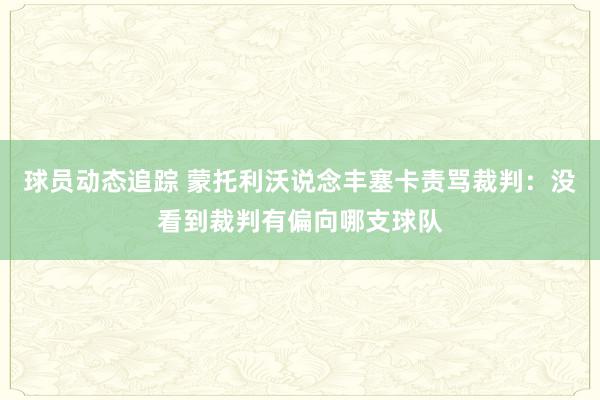 球员动态追踪 蒙托利沃说念丰塞卡责骂裁判：没看到裁判有偏向哪支球队